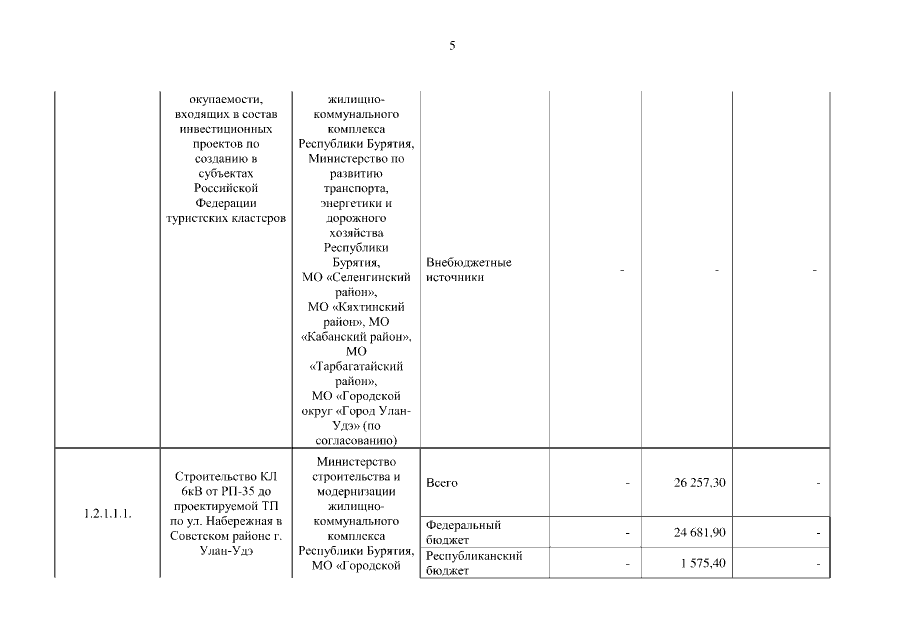 5

|  | окупаемости, входящих в состав инвестиционных проектов по созданию в субъектах Российской Федерации туристских кластеров | жилищно-коммунального комплекса Республики Бурятия, Министерство по развитию транспорта, энергетики и дорожного хозяйства Республики Бурятия, МО «Селенгинский район», МО «Кяхтинский район», МО «Кабанский район», МО «Тарбагатайский район», МО «Городской округ «Город Улан-Удэ» (по согласованию) | Внебюджетные источники | - | - | - |
|---|---|---|---|---|---|---|
| 1.2.1.1.1. | Строительство КЛ 6кВ от РП-35 до проектируемой ТП по ул. Набережная в Советском районе г. Улан-Удэ | Министерство строительства и модернизации жилищно-коммунального комплекса Республики Бурятия, МО «Городской | Всего | - | 26 257,30 | - |
|  |  |  | Федеральный бюджет | - | 24 681,90 | - |
|  |  |  | Республиканский бюджет | - | 1 575,40 | - |